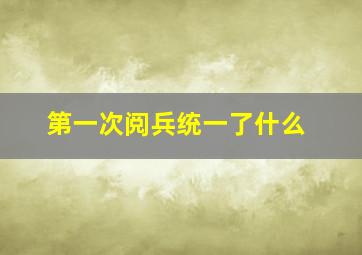 第一次阅兵统一了什么